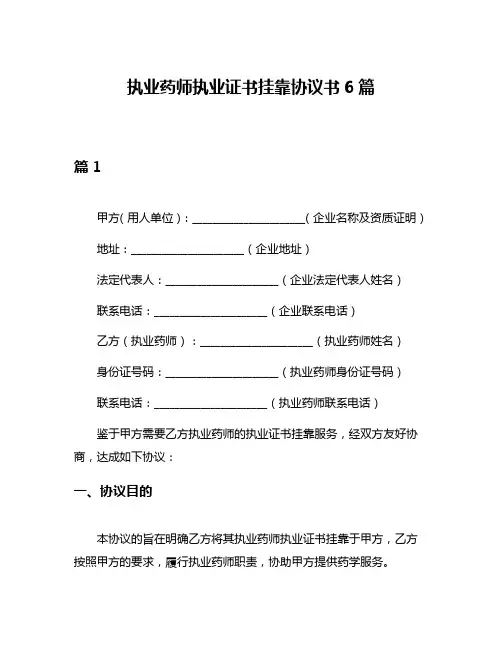 执业药师执业证书挂靠协议书 6 篇

篇 1

甲方(用人单位)：____________________(企业名称及资质证明)

地址：____________________(企业地址)

法定代表人：____________________(企业法定代表人姓名)

联系电话：____________________(企业联系电话)

乙方(执业药师)：____________________(执业药师姓名)

身份证号码：____________________(执业药师身份证号码)

联系电话：____________________(执业药师联系电话)

鉴于甲方需要乙方执业药师的执业证书挂靠服务，经双方友好协商，达成如下协议：

一、协议目的

本协议的旨在明确乙方将其执业药师执业证书挂靠于甲方，乙方按照甲方的要求，履行执业药师职责，协助甲方提供药学服务。